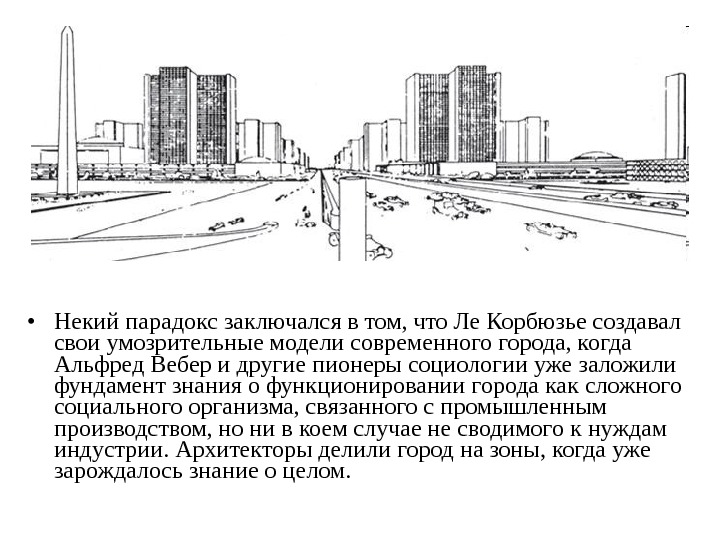 • Некий парадокс заключался в том, что Ле Корбюзье создавал свои умозрительные модели современного города, когда Альфред Вебер и другие пионеры социологии уже заложили фундамент знания о функционировании города как сложного социального организма, связанного с промышленным производством, но ни в коем случае не сводимого к нуждам индустрии. Архитекторы делили город на зоны, когда уже зарождалось знание о целом.